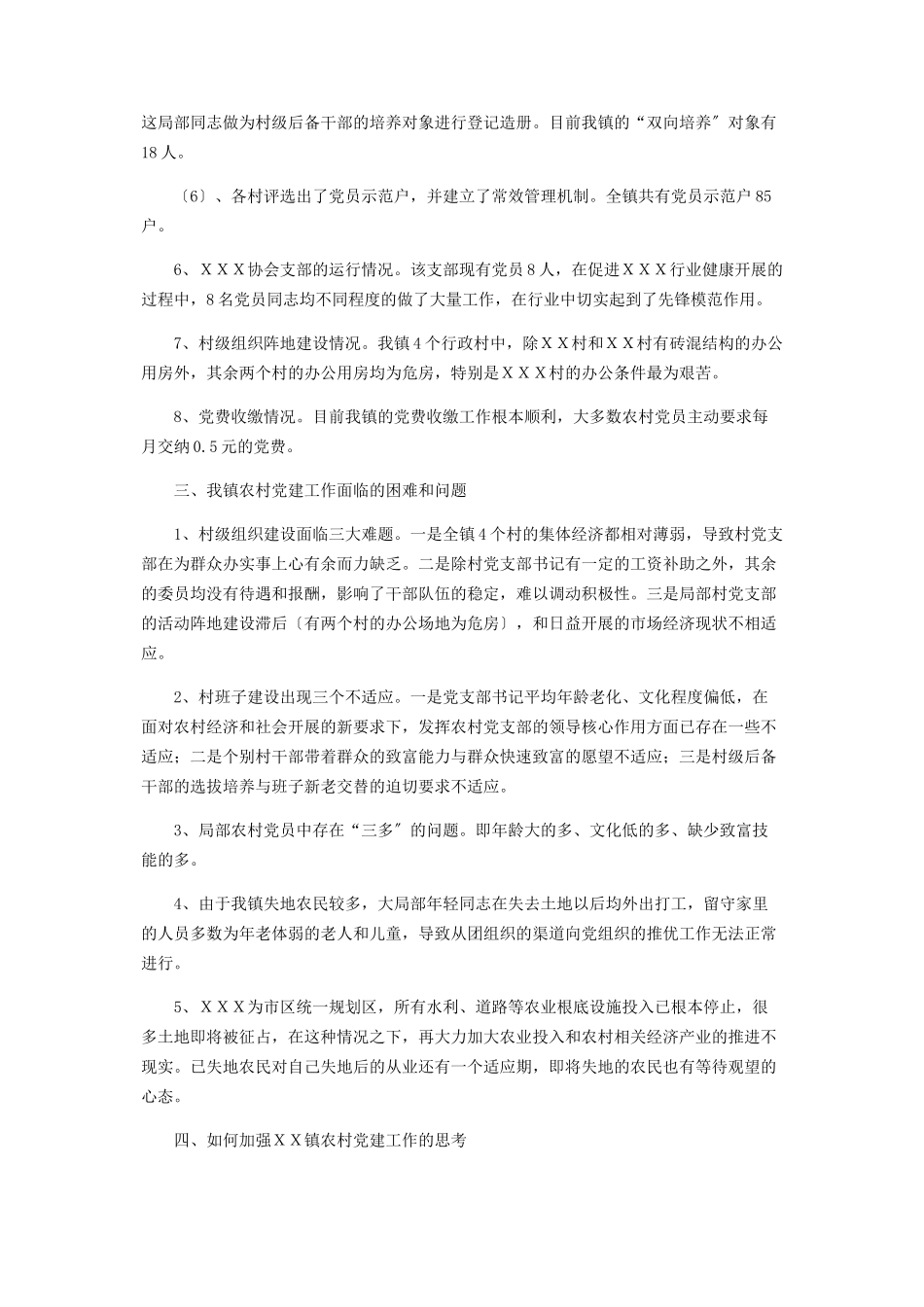 这局部同志做为村级后备干部的培养对象进行登记造册。目前我镇的“双向培养〞对象有18人。

〔6〕、各村评选出了党员示范户，并建立了常效管理机制。全镇共有党员示范户85户。

6、ＸＸＸ协会支部的运行情况。该支部现有党员8人，在促进ＸＸＸ行业健康开展的过程中，8名党员同志均不同程度的做了大量工作，在行业中切实起到了先锋模范作用。

7、村级组织阵地建设情况。我镇4个行政村中，除ＸＸ村和ＸＸ村有砖混结构的办公用房外，其余两个村的办公用房均为危房，特别是ＸＸＸ村的办公条件最为艰苦。

8、党费收缴情况。目前我镇的党费收缴工作根本顺利，大多数农村党员主动要求每月交纳0.5元的党费。

三、我镇农村党建工作面临的困难和问题

1、村级组织建设面临三大难题。一是全镇4个村的集体经济都相对薄弱，导致村党支部在为群众办实事上心有余而力缺乏。二是除村党支部书记有一定的工资补助之外，其余的委员均没有待遇和报酬，影响了干部队伍的稳定，难以调动积极性。三是局部村党支部的活动阵地建设滞后〔有两个村的办公场地为危房〕，和日益开展的市场经济现状不相适应。

2、村班子建设出现三个不适应。一是党支部书记平均年龄老化、文化程度偏低，在面对农村经济和社会开展的新要求下，发挥农村党支部的领导核心作用方面已存在一些不适应；二是个别村干部带着群众的致富能力与群众快速致富的愿望不适应；三是村级后备干部的选拔培养与班子新老交替的迫切要求不适应。

3、局部农村党员中存在“三多〞的问题。即年龄大的多、文化低的多、缺少致富技能的多。

4、由于我镇失地农民较多，大局部年轻同志在失去土地以后均外出打工，留守家里的人员多数为年老体弱的老人和儿童，导致从团组织的渠道向党组织的推优工作无法正常进行。

5、ＸＸＸ为市区统一规划区，所有水利、道路等农业根底设施投入已根本停止，很多土地即将被征占，在这种情况之下，再大力加大农业投入和农村相关经济产业的推进不现实。已失地农民对自己失地后的从业还有一个适应期，即将失地的农民也有等待观望的心态。

四、如何加强ＸＸ镇农村党建工作的思考